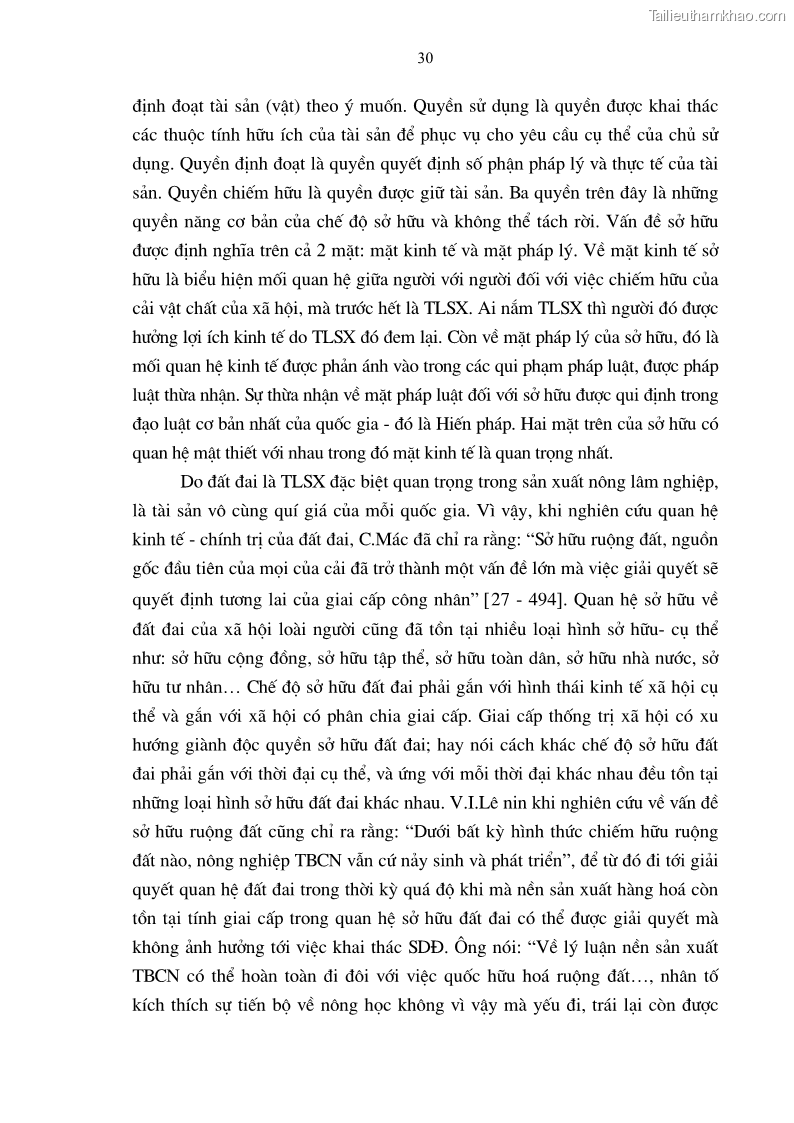 Tailieuthamkhao.com

30

định đoạt tài sản (vật) theo ý muốn. Quyền sử dụng là quyền được khai thác các thuộc tính hữu ích của tài sản để phục vụ cho yêu cầu cụ thể của chủ sử dụng. Quyền định đoạt là quyền quyết định số phận pháp lý và thực tế của tài sản. Quyền chiếm hữu là quyền được giữ tài sản. Ba quyền trên đây là những quyền năng cơ bản của chế độ sở hữu và không thể tách rời. Vấn đề sở hữu được định nghĩa trên cả 2 mặt: mặt kinh tế và mặt pháp lý. Về mặt kinh tế sở hữu là biểu hiện mối quan hệ giữa người với người đối với việc chiếm hữu của cải vật chất của xã hội, mà trước hết là TLSX. Ai nắm TLSX thì người đó được hưởng lợi ích kinh tế do TLSX đó đem lại. Còn về mặt pháp lý của sở hữu, đó là mối quan hệ kinh tế được phản ánh vào trong các qui phạm pháp luật, được pháp luật thừa nhận. Sự thừa nhận về mặt pháp luật đối với sở hữu được qui định trong đạo luật cơ bản nhất của quốc gia - đó là Hiến pháp. Hai mặt trên của sở hữu có quan hệ mật thiết với nhau trong đó mặt kinh tế là quan trọng nhất.

Do đất đai là TLSX đặc biệt quan trọng trong sản xuất nông lâm nghiệp, là tài sản vô cùng quí giá của mỗi quốc gia. Vì vậy, khi nghiên cứu quan hệ kinh tế - chính trị của đất đai, C.Mác đã chỉ ra rằng: “Sở hữu ruộng đất, nguồn gốc đầu tiên của mọi của cải đã trở thành một vấn đề lớn mà việc giải quyết sẽ quyết định tương lai của giai cấp công nhân” [27 - 494]. Quan hệ sở hữu về đất đai của xã hội loài người cũng đã tồn tại nhiều loại hình sở hữu- cụ thể như: sở hữu cộng đồng, sở hữu tập thể, sở hữu toàn dân, sở hữu nhà nước, sở hữu tư nhân… Chế độ sở hữu đất đai phải gắn với hình thái kinh tế xã hội cụ thể và gắn với xã hội có phân chia giai cấp. Giai cấp thống trị xã hội có xu hướng giành độc quyền sở hữu đất đai; hay nói cách khác chế độ sở hữu đất đai phải gắn với thời đại cụ thể, và ứng với mỗi thời đại khác nhau đều tồn tại những loại hình sở hữu đất đai khác nhau. V.I.Lê nin khi nghiên cứu về vấn đề sở hữu ruộng đất cũng chỉ ra rằng: “Dưới bất kỳ hình thức chiếm hữu ruộng đất nào, nông nghiệp TBCN vẫn cứ nảy sinh và phát triển”, để từ đó đi tới giải quyết quan hệ đất đai trong thời kỳ quá độ khi mà nền sản xuất hàng hoá còn tồn tại tính giai cấp trong quan hệ sở hữu đất đai có thể được giải quyết mà không ảnh hưởng tới việc khai thác SDĐ. Ông nói: “Về lý luận nền sản xuất TBCN có thể hoàn toàn đi đôi với việc quốc hữu hoá ruộng đất…, nhân tố kích thích sự tiến bộ về nông học không vì vậy mà yếu đi, trái lại còn được